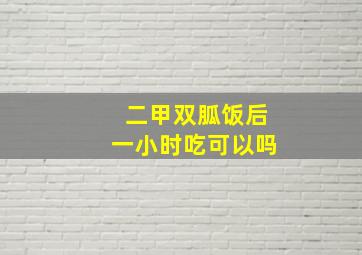 二甲双胍饭后
一小时吃可以吗